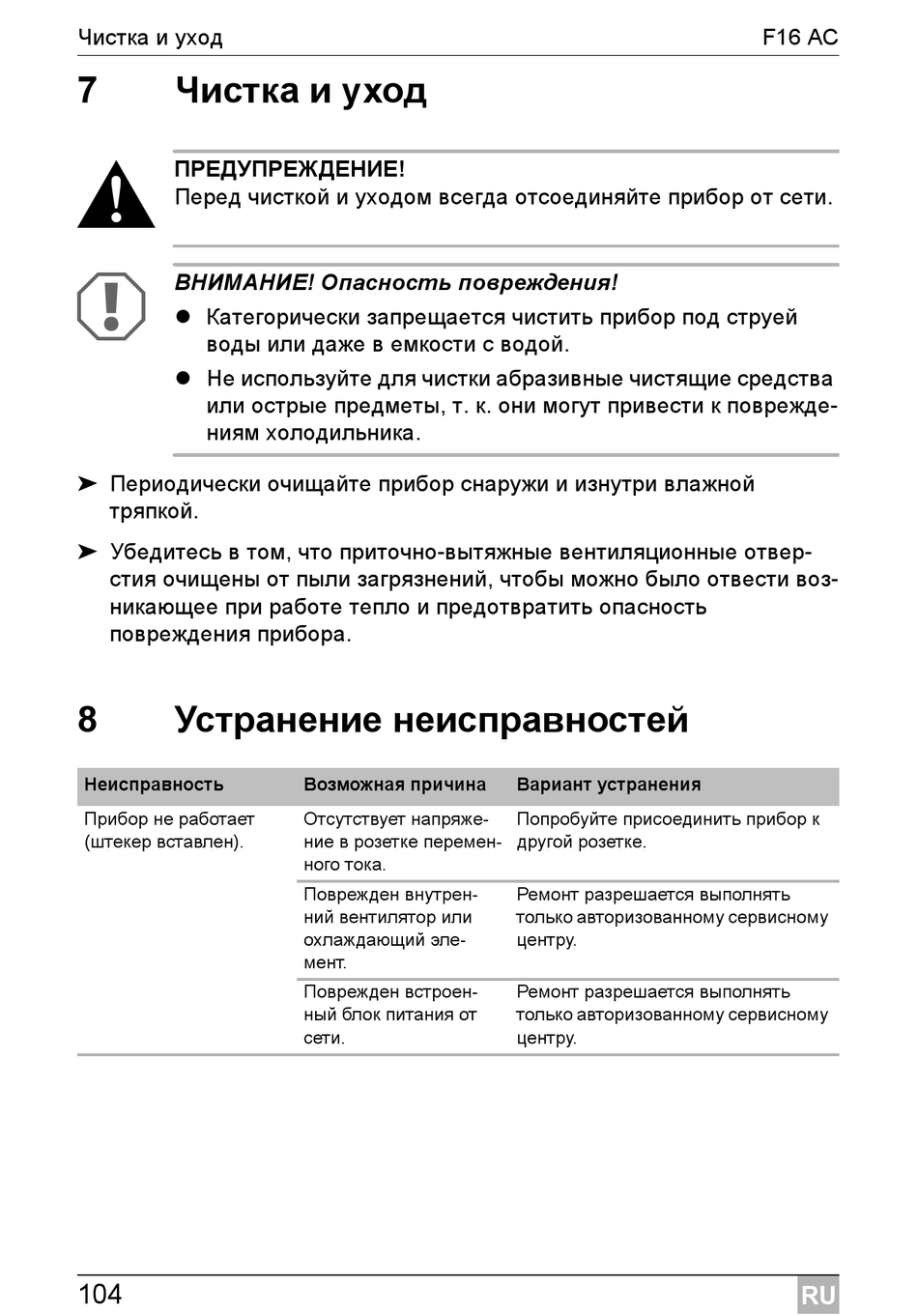 Чистка и уход F16 AC

7 Чистка и уход

ПРЕДУПРЕЖДЕНИЕ!
Перед чисткой и уходом всегда отсоединяйте прибор от сети.

ВНИМАНИЕ! Опасность повреждения!
● Категорически запрещается чистить прибор под струей воды или даже в емкости с водой.
● Не используйте для чистки абразивные чистящие средства или острые предметы, т. к. они могут привести к повреждениям холодильника.

➤ Периодически очищайте прибор снаружи и изнутри влажной тряпкой.

➤ Убедитесь в том, что приточно-вытяжные вентиляционные отверстия очищены от пыли загрязнений, чтобы можно было отвести возникающее при работе тепло и предотвратить опасность повреждения прибора.

8 Устранение неисправностей

| Неисправность | Возможная причина | Вариант устранения |
|---|---|---|
| Прибор не работает (штекер вставлен). | Отсутствует напряжение в розетке переменного тока. | Попробуйте присоединить прибор к другой розетке. |
| | Поврежден внутренний вентилятор или охлаждающий элемент. | Ремонт разрешается выполнять только авторизованному сервисному центру. |
| | Поврежден встроенный блок питания от сети. | Ремонт разрешается выполнять только авторизованному сервисному центру. |

104 RU